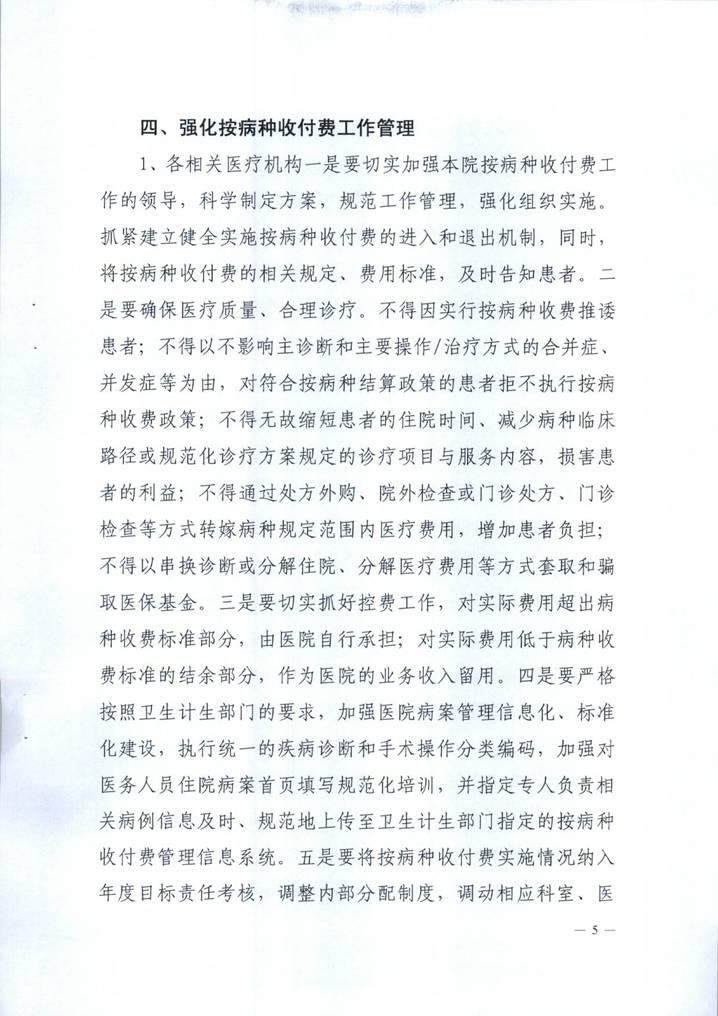 四、强化按病种收付费工作管理

1、各相关医疗机构一是要切实加强本院按病种收付费工作的领导，科学制定方案，规范工作管理，强化组织实施。抓紧建立健全实施按病种收付费的进入和退出机制，同时，将按病种收付费的相关规定、费用标准，及时告知患者。二是要确保医疗质量、合理诊疗。不得因实行按病种收费推诿患者；不得以不影响主诊断和主要操作/治疗方式的合并症、并发症等为由，对符合按病种结算政策的患者拒不执行按病种收费政策；不得无故缩短患者的住院时间、减少病种临床路径或规范化诊疗方案规定的诊疗项目与服务内容，损害患者的利益；不得通过处方外购、院外检查或门诊处方、门诊检查等方式转嫁病种规定范围内医疗费用，增加患者负担；不得以串换诊断或分解住院、分解医疗费用等方式套取和骗取医保基金。三是要切实抓好控费工作，对实际费用超出病种收费标准部分，由医院自行承担；对实际费用低于病种收费标准的结余部分，作为医院的业务收入留用。四是要严格按照卫生计生部门的要求，加强医院病案管理信息化、标准化建设，执行统一的疾病诊断和手术操作分类编码，加强对医务人员住院病案首页填写规范化培训，并指定专人负责相关病例信息及时、规范地上传至卫生计生部门指定的按病种收付费管理信息系统。五是要将按病种收付费实施情况纳入年度目标责任考核，调整内部分配制度，调动相应科室、医

— 5 —